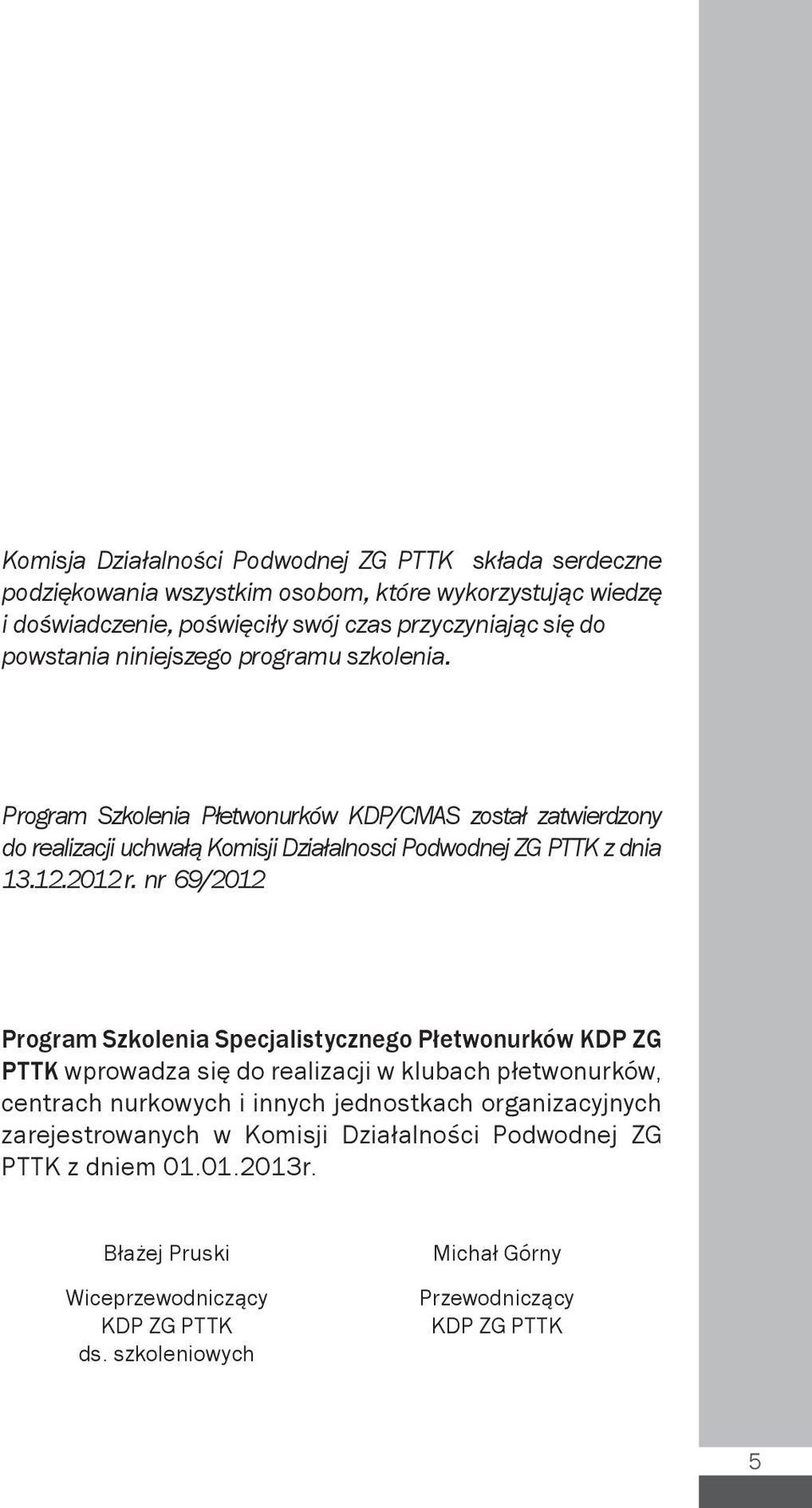 Komisja Działalności Podwodnej ZG PTTK składa serdeczne podziękowania wszystkim osobom, które wykorzystując wiedzę i doświadczenie, poświęciły swój czas przyczyniając się do powstania niniejszego programu szkolenia.

Program Szkolenia Płetwonurków KDP/CMAS został zatwierdzony do realizacji uchwałą Komisji Działalnosci Podwodnej ZG PTTK z dnia 13.12.2012 r. nr 69/2012

Program Szkolenia Specjalistycznego Płetwonurków KDP ZG PTTK wprowadza się do realizacji w klubach płetwonurków, centrach nurkowych i innych jednostkach organizacyjnych zarejestrowanych w Komisji Działalności Podwodnej ZG PTTK z dniem 01.01.2013r.

Błażej Pruski

Wiceprzewodniczący
KDP ZG PTTK
ds. szkoleniowych

Michał Górny

Przewodniczący
KDP ZG PTTK

5